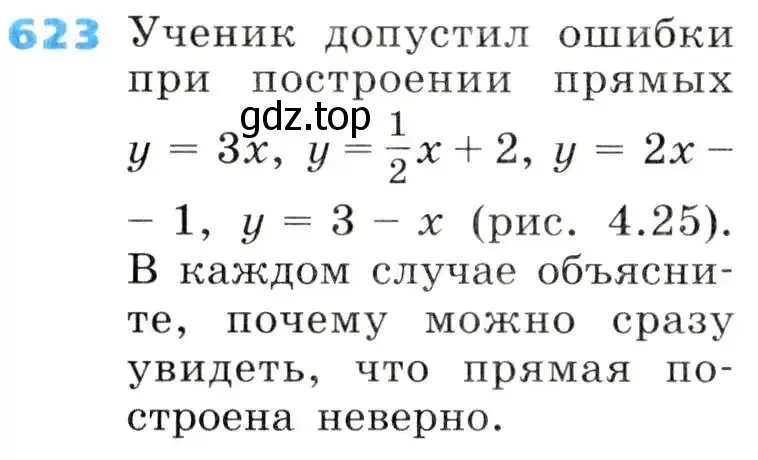 623 Ученик допустил ошибки при построении прямых gdz.top $y = 3x$, $y = \frac{1}{2}x + 2$, $y = 2x - 1$, $y = 3 - x$ (рис. 4.25). В каждом случае объясните, почему можно сразу увидеть, что прямая построена неверно.